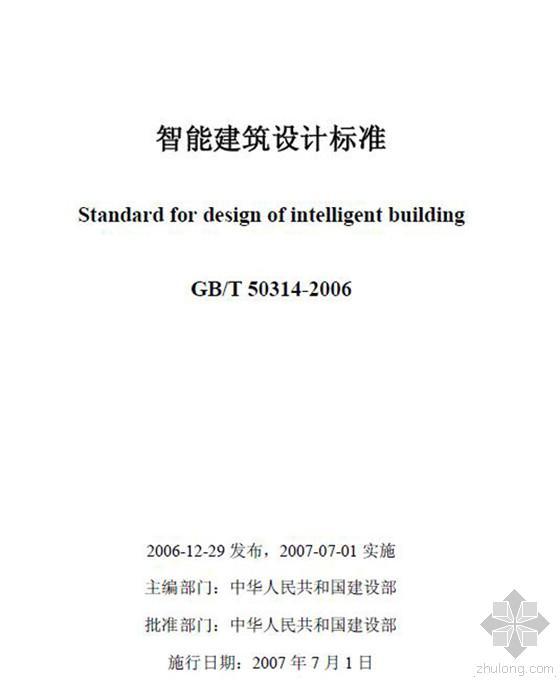 智能建筑设计标准

Standard for design of intelligent building

GB/T 50314-2006

2006-12-29 发布，2007-07-01 实施

主编部门：中华人民共和国建设部

批准部门：中华人民共和国建设部

施行日期：2007 年 7 月 1 日

zhulong.com